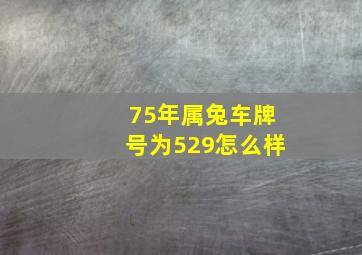 75年属兔车牌号为529怎么样